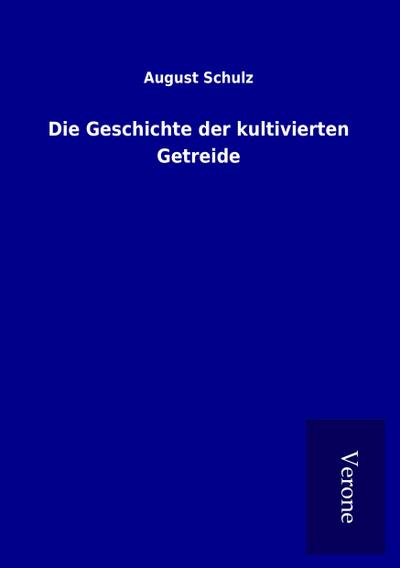 August Schulz

Die Geschichte der kultivierten Getreide

Verone